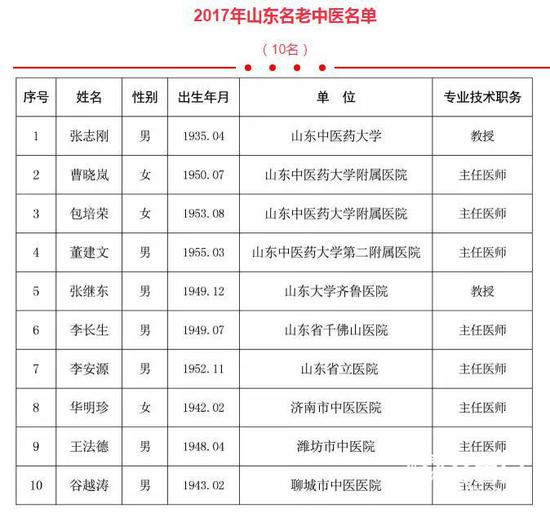 2017年山东名老中医名单

（10名）

| 序号 | 姓名 | 性别 | 出生年月 | 单　位 | 专业技术职务 |
|---|---|---|---|---|---|
| 1 | 张志刚 | 男 | 1935.04 | 山东中医药大学 | 教授 |
| 2 | 曹晓岚 | 女 | 1950.07 | 山东中医药大学附属医院 | 主任医师 |
| 3 | 包培荣 | 女 | 1953.08 | 山东中医药大学附属医院 | 主任医师 |
| 4 | 董建文 | 男 | 1955.03 | 山东中医药大学第二附属医院 | 主任医师 |
| 5 | 张继东 | 男 | 1949.12 | 山东大学齐鲁医院 | 教授 |
| 6 | 李长生 | 男 | 1949.07 | 山东省千佛山医院 | 主任医师 |
| 7 | 李安源 | 男 | 1952.11 | 山东省立医院 | 主任医师 |
| 8 | 华明珍 | 女 | 1942.02 | 济南市中医医院 | 主任医师 |
| 9 | 王法德 | 男 | 1948.04 | 潍坊市中医院 | 主任医师 |
| 10 | 谷越涛 | 男 | 1943.02 | 聊城市中医医院 | 主任医师 |